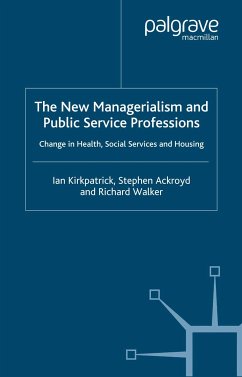 palgrave
macmillan

The New Managerialism and Public Service Professions

Change in Health, Social Services and Housing

Ian Kirkpatrick, Stephen Ackroyd and Richard Walker